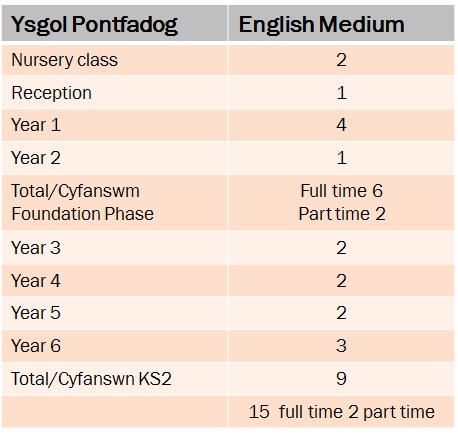 | Ysgol Pontfadog | English Medium |
|---|---|
| Nursery class | 2 |
| Reception | 1 |
| Year 1 | 4 |
| Year 2 | 1 |
| Total/Cyfanswm Foundation Phase | Full time 6 Part time 2 |
| Year 3 | 2 |
| Year 4 | 2 |
| Year 5 | 2 |
| Year 6 | 3 |
| Total/Cyfanswn KS2 | 9 |
| | 15 full time 2 part time |